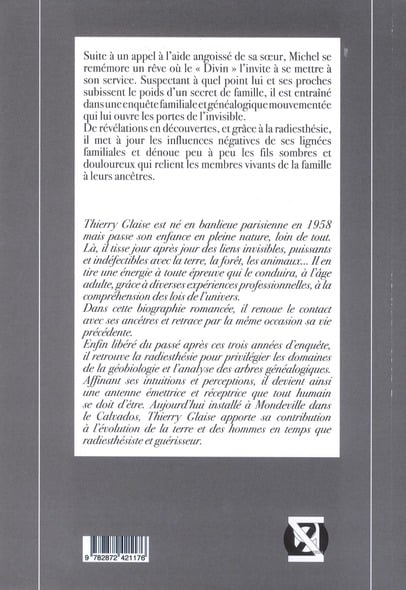 Suite à un appel à l'aide angoissé de sa sœur, Michel se remémore un rêve où le « Divin » l'invite à se mettre à son service. Suspectant à quel point lui et ses proches subissent le poids d'un secret de famille, il est entraîné dans une enquête familiale et généalogique mouvementée qui lui ouvre les portes de l'invisible.
De révélations en découvertes, et grâce à la radiesthésie, il met à jour les influences négatives de ses lignées familiales et dénoue peu à peu les fils sombres et douloureux qui relient les membres vivants de la famille à leurs ancêtres.

Thierry Glaise est né en banlieue parisienne en 1958 mais passe son enfance en pleine nature, loin de tout. Là, il tisse jour après jour des liens invisibles, puissants et indéfectibles avec la terre, la forêt, les animaux... Il en tire une énergie à toute épreuve qui le conduira, à l'âge adulte, grâce à diverses expériences professionnelles, à la compréhension des lois de l'univers.
Dans cette biographie romancée, il renoue le contact avec ses ancêtres et retrace par la même occasion sa vie précédente.
Enfin libéré du passé après ces trois années d'enquête, il retrouve la radiesthésie pour privilégier les domaines de la géobiologie et l'analyse des arbres généalogiques. Affinant ses intuitions et perceptions, il devient ainsi une antenne émettrice et réceptrice que tout humain se doit d'être. Aujourd'hui installé à Mondeville dans le Calvados, Thierry Glaise apporte sa contribution à l'évolution de la terre et des hommes en temps que radiesthésiste et guérisseur.

9 782872 421176